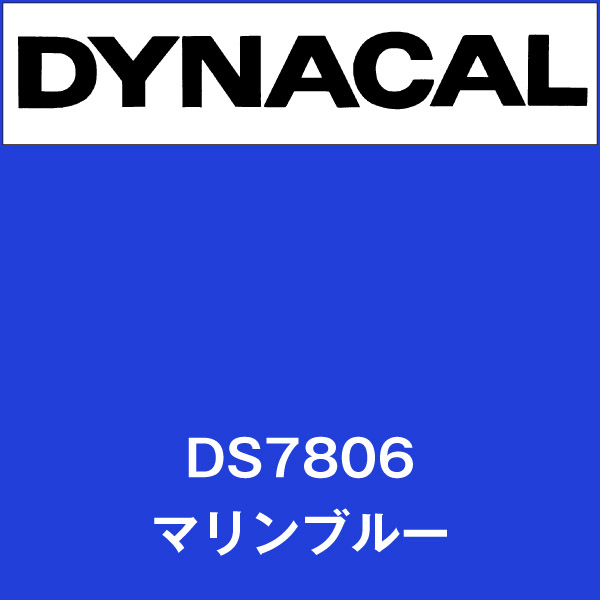 DYNACAL

DS7806
マリンブルー